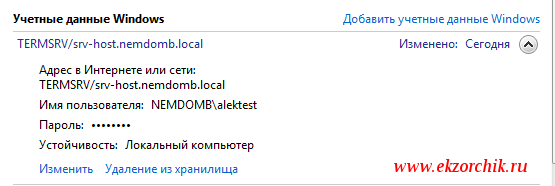 Учетные данные Windows
Добавить учетные данные Windows

TERMSRV/srv-host.nemdomb.local
Изменено: Сегодня

Адрес в Интернете или сети: TERMSRV/srv-host.nemdomb.local

Имя пользователя: NEMDOMB\alektest

Пароль: ••••••••

Устойчивость: Локальный компьютер

Изменить Удаление из хранилища

www.ekzorchik.ru